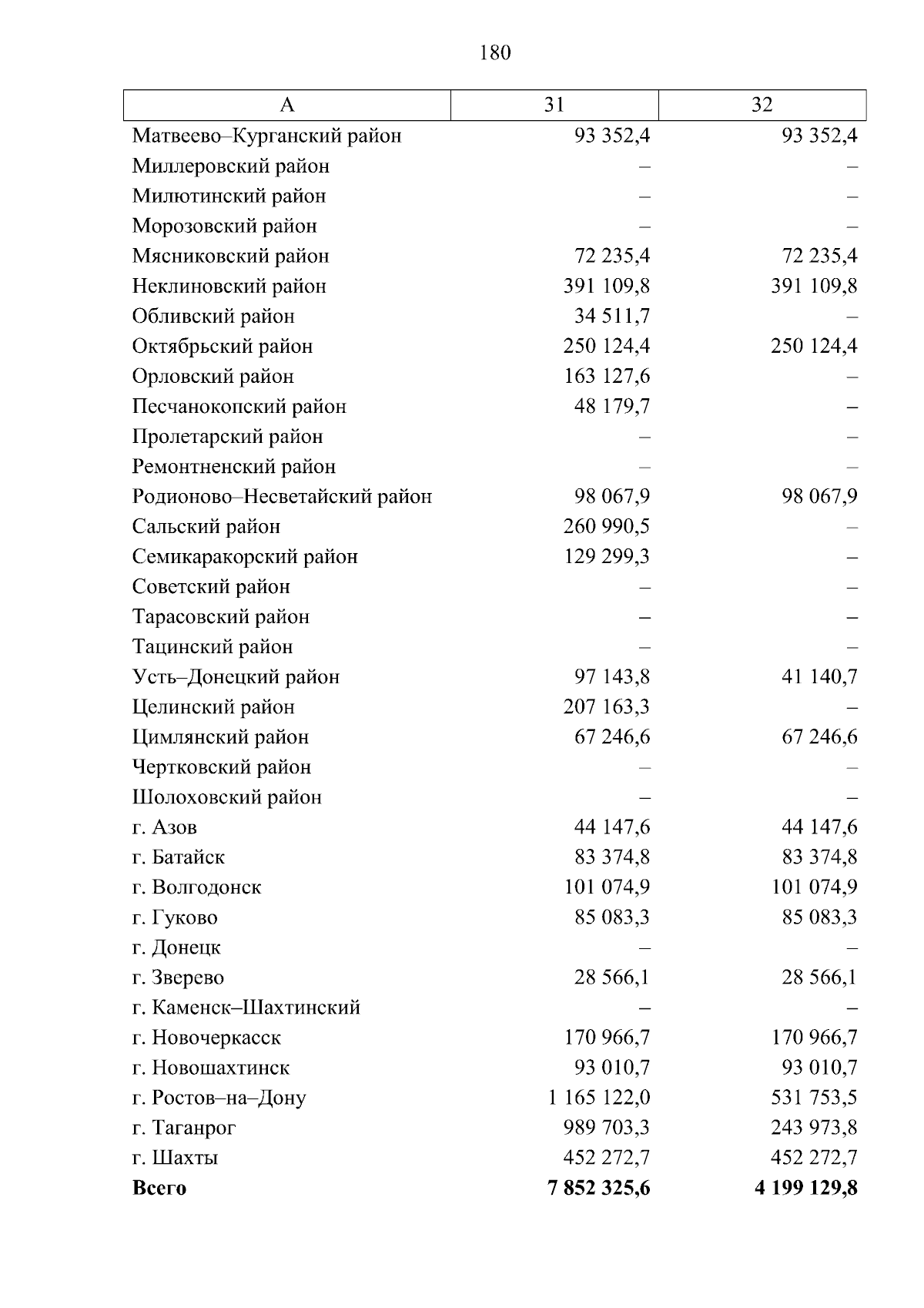 180

| А | 31 | 32 |
|---|---|---|
| Матвеево–Курганский район | 93 352,4 | 93 352,4 |
| Миллеровский район | – | – |
| Милютинский район | – | – |
| Морозовский район | – | – |
| Мясниковский район | 72 235,4 | 72 235,4 |
| Неклиновский район | 391 109,8 | 391 109,8 |
| Обливский район | 34 511,7 | – |
| Октябрьский район | 250 124,4 | 250 124,4 |
| Орловский район | 163 127,6 | – |
| Песчанокопский район | 48 179,7 | – |
| Пролетарский район | – | – |
| Ремонтненский район | – | – |
| Родионово–Несветайский район | 98 067,9 | 98 067,9 |
| Сальский район | 260 990,5 | – |
| Семикаракорский район | 129 299,3 | – |
| Советский район | – | – |
| Тарасовский район | – | – |
| Тацинский район | – | – |
| Усть–Донецкий район | 97 143,8 | 41 140,7 |
| Целинский район | 207 163,3 | – |
| Цимлянский район | 67 246,6 | 67 246,6 |
| Чертковский район | – | – |
| Шолоховский район | – | – |
| г. Азов | 44 147,6 | 44 147,6 |
| г. Батайск | 83 374,8 | 83 374,8 |
| г. Волгодонск | 101 074,9 | 101 074,9 |
| г. Гуково | 85 083,3 | 85 083,3 |
| г. Донецк | – | – |
| г. Зверево | 28 566,1 | 28 566,1 |
| г. Каменск–Шахтинский | – | – |
| г. Новочеркасск | 170 966,7 | 170 966,7 |
| г. Новошахтинск | 93 010,7 | 93 010,7 |
| г. Ростов–на–Дону | 1 165 122,0 | 531 753,5 |
| г. Таганрог | 989 703,3 | 243 973,8 |
| г. Шахты | 452 272,7 | 452 272,7 |
| **Всего** | **7 852 325,6** | **4 199 129,8** |